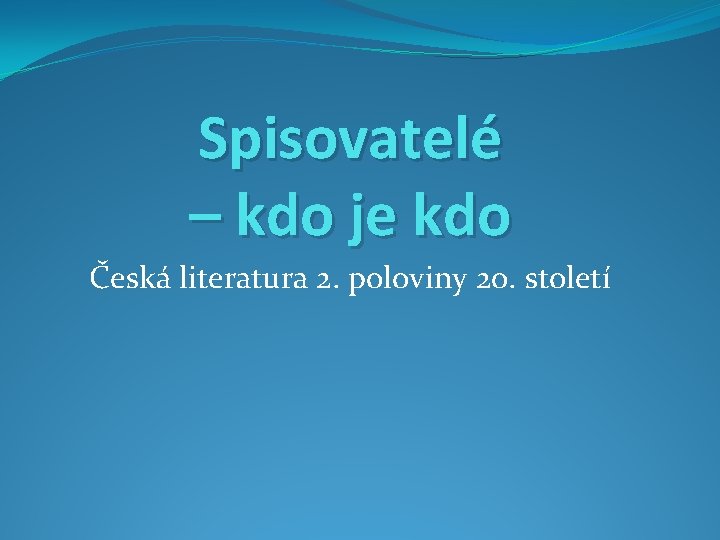 Spisovatelé
– kdo je kdo

Česká literatura 2. poloviny 20. století